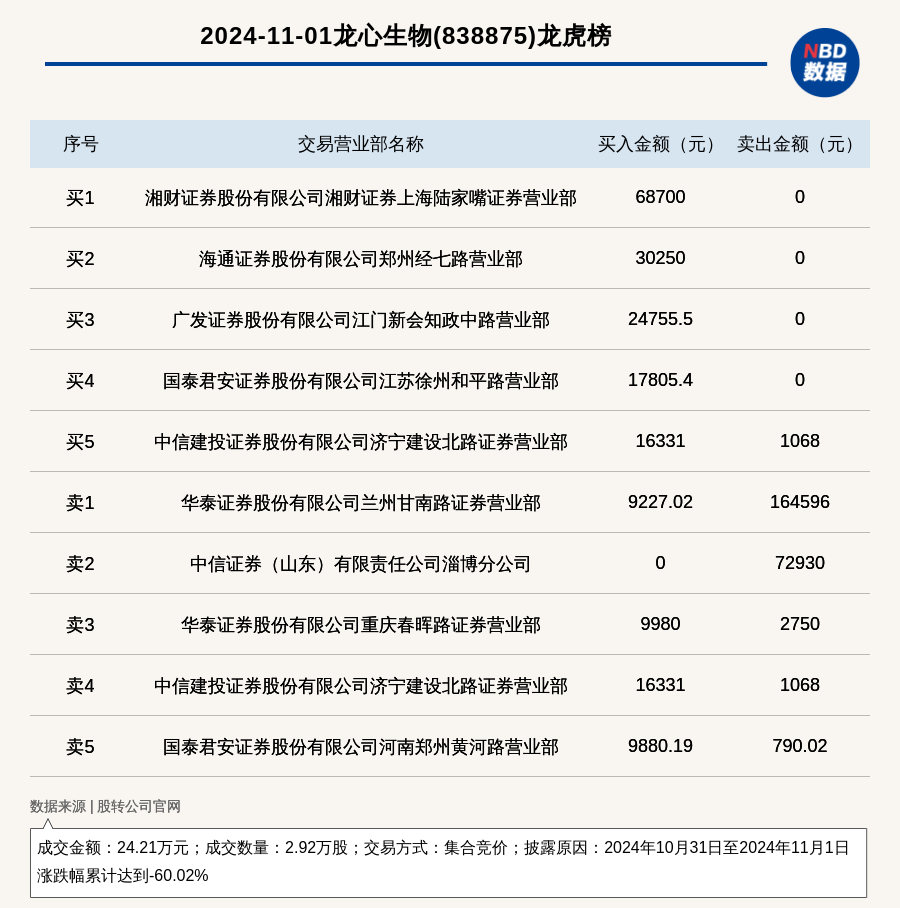 2024-11-01龙心生物(838875)龙虎榜

NBD
数据

| 序号 | 交易营业部名称 | 买入金额（元） | 卖出金额（元） |
|---|---|---|---|
| 买1 | 湘财证券股份有限公司湘财证券上海陆家嘴证券营业部 | 68700 | 0 |
| 买2 | 海通证券股份有限公司郑州经七路营业部 | 30250 | 0 |
| 买3 | 广发证券股份有限公司江门新会知政中路营业部 | 24755.5 | 0 |
| 买4 | 国泰君安证券股份有限公司江苏徐州和平路营业部 | 17805.4 | 0 |
| 买5 | 中信建投证券股份有限公司济宁建设北路证券营业部 | 16331 | 1068 |
| 卖1 | 华泰证券股份有限公司兰州甘南路证券营业部 | 9227.02 | 164596 |
| 卖2 | 中信证券（山东）有限责任公司淄博分公司 | 0 | 72930 |
| 卖3 | 华泰证券股份有限公司重庆春晖路证券营业部 | 9980 | 2750 |
| 卖4 | 中信建投证券股份有限公司济宁建设北路证券营业部 | 16331 | 1068 |
| 卖5 | 国泰君安证券股份有限公司河南郑州黄河路营业部 | 9880.19 | 790.02 |

数据来源 | 股转公司官网

成交金额：24.21万元；成交数量：2.92万股；交易方式：集合竞价；披露原因：2024年10月31日至2024年11月1日涨跌幅累计达到-60.02%